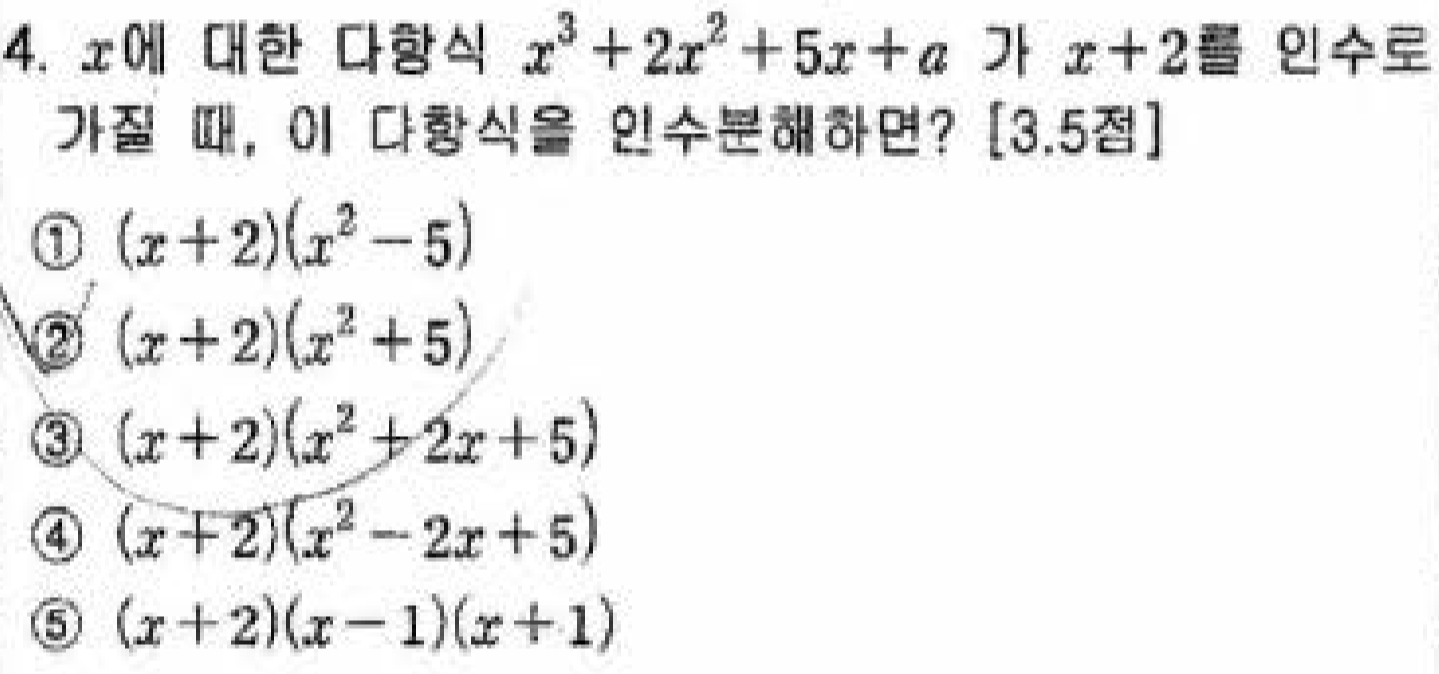 4. $x$에 대한 다항식 $x^3+2x^2+5x+a$ 가 $x+2$를 인수로 가질 때, 이 다항식을 인수분해하면? [3.5점]

① $(x+2)(x^2-5)$
② $(x+2)(x^2+5)$
③ $(x+2)(x^2+2x+5)$
④ $(x+2)(x^2-2x+5)$
⑤ $(x+2)(x-1)(x+1)$